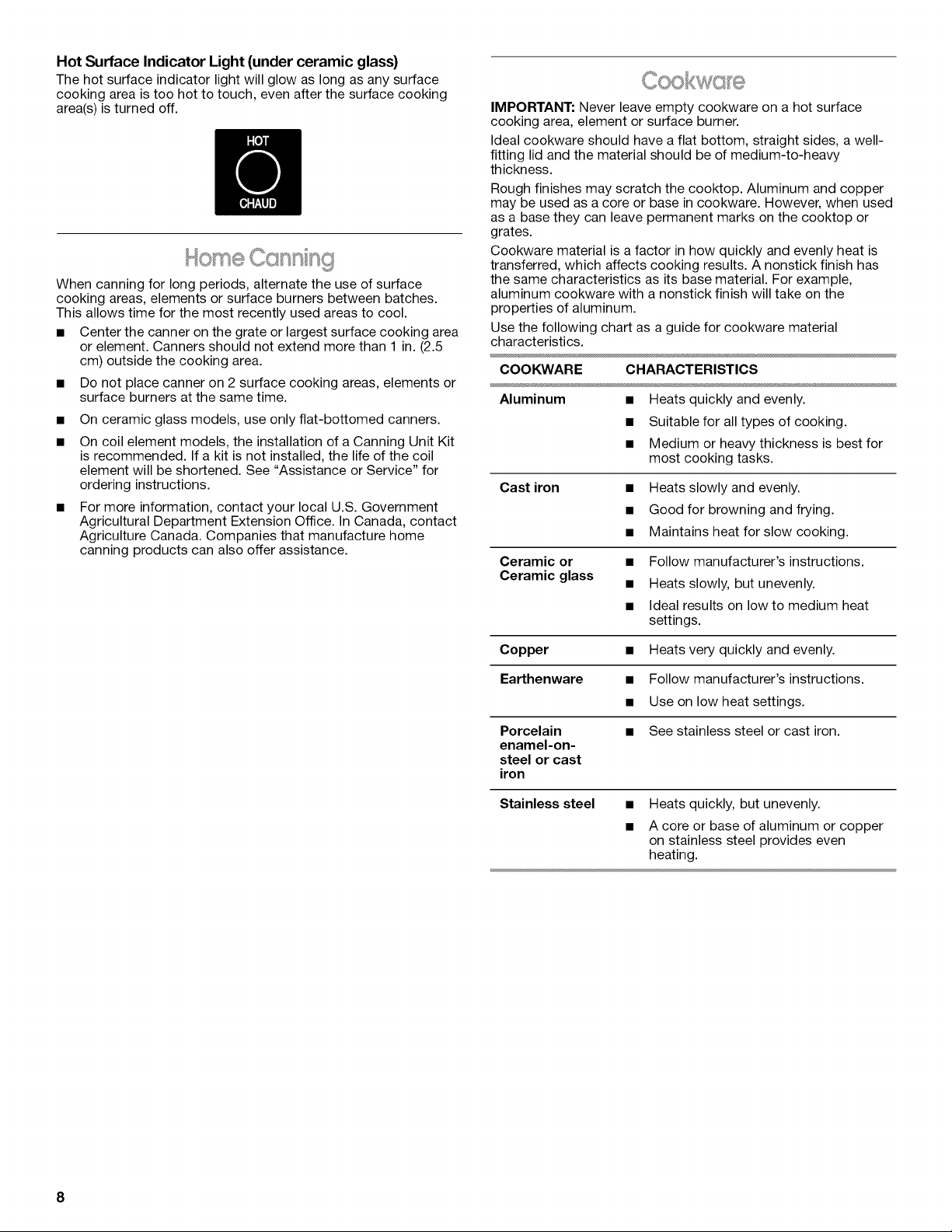 Hot Surface Indicator Light (under ceramic glass)

The hot surface indicator light will glow as long as any surface cooking area is too hot to touch, even after the surface cooking area(s) is turned off.

HOT
CHAUD

Home Canning

When canning for long periods, alternate the use of surface cooking areas, elements or surface burners between batches. This allows time for the most recently used areas to cool.

• Center the canner on the grate or largest surface cooking area or element. Canners should not extend more than 1 in. (2.5 cm) outside the cooking area.
• Do not place canner on 2 surface cooking areas, elements or surface burners at the same time.
• On ceramic glass models, use only flat-bottomed canners.
• On coil element models, the installation of a Canning Unit Kit is recommended. If a kit is not installed, the life of the coil element will be shortened. See "Assistance or Service" for ordering instructions.
• For more information, contact your local U.S. Government Agricultural Department Extension Office. In Canada, contact Agriculture Canada. Companies that manufacture home canning products can also offer assistance.

Cookware

IMPORTANT: Never leave empty cookware on a hot surface cooking area, element or surface burner.

Ideal cookware should have a flat bottom, straight sides, a well-fitting lid and the material should be of medium-to-heavy thickness.

Rough finishes may scratch the cooktop. Aluminum and copper may be used as a core or base in cookware. However, when used as a base they can leave permanent marks on the cooktop or grates.

Cookware material is a factor in how quickly and evenly heat is transferred, which affects cooking results. A nonstick finish has the same characteristics as its base material. For example, aluminum cookware with a nonstick finish will take on the properties of aluminum.

Use the following chart as a guide for cookware material characteristics.

| COOKWARE | CHARACTERISTICS |
|---|---|
| Aluminum | • Heats quickly and evenly. • Suitable for all types of cooking. • Medium or heavy thickness is best for most cooking tasks. |
| Cast iron | • Heats slowly and evenly. • Good for browning and frying. • Maintains heat for slow cooking. |
| Ceramic or Ceramic glass | • Follow manufacturer's instructions. • Heats slowly, but unevenly. • Ideal results on low to medium heat settings. |
| Copper | • Heats very quickly and evenly. |
| Earthenware | • Follow manufacturer's instructions. • Use on low heat settings. |
| Porcelain enamel-on-steel or cast iron | • See stainless steel or cast iron. |
| Stainless steel | • Heats quickly, but unevenly. • A core or base of aluminum or copper on stainless steel provides even heating. |

8